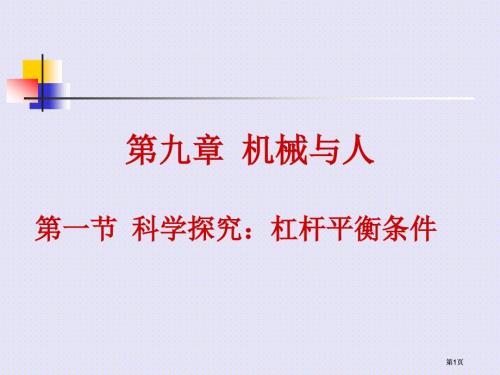 第九章 机械与人

第一节 科学探究：杠杆平衡条件

第1页